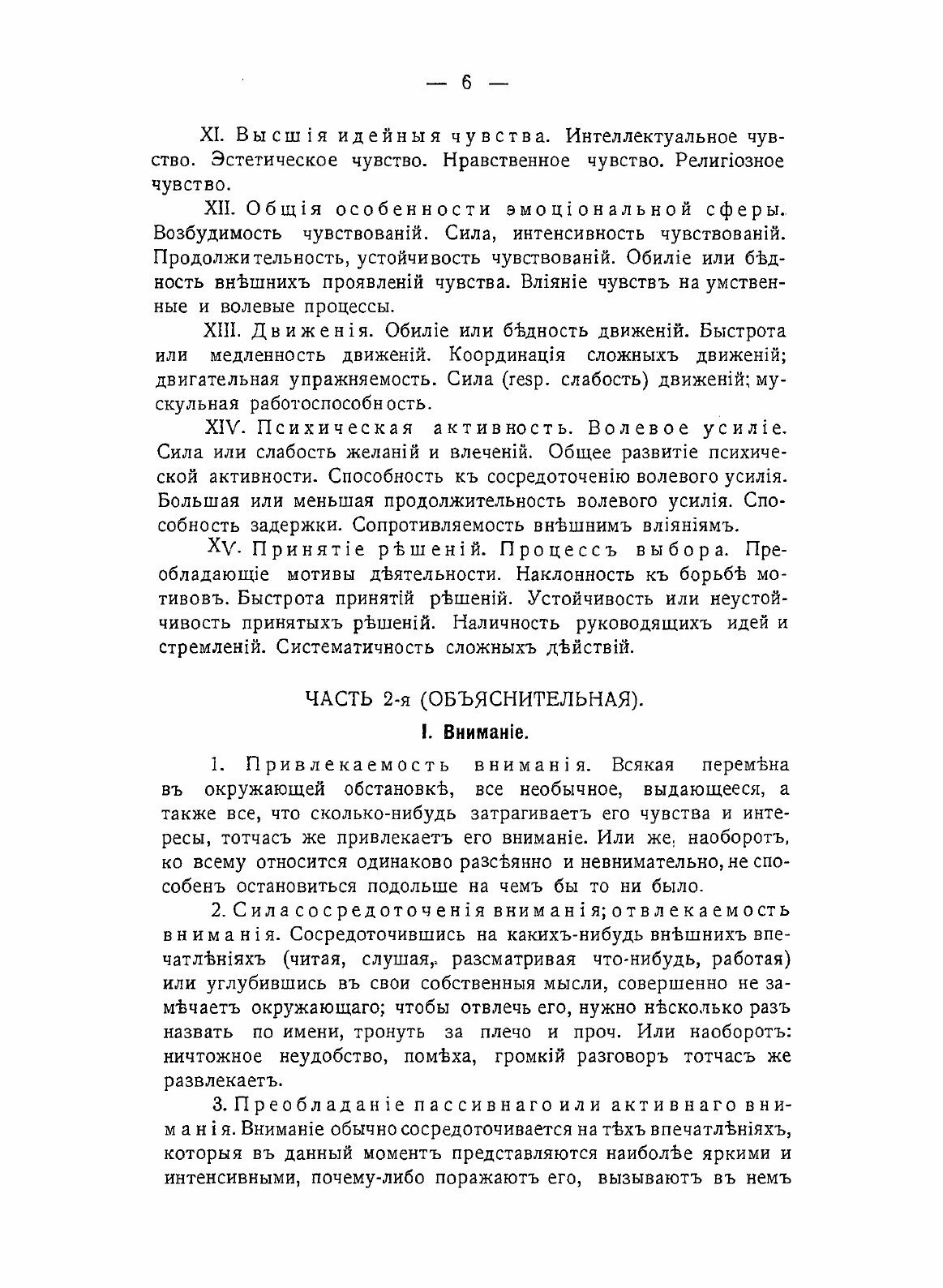 — 6 —

XI. Высшія идейныя чувства. Интеллектуальное чувство. Эстетическое чувство. Нравственное чувство. Религіозное чувство.

XII. Общія особенности эмоціональной сферы. Возбудимость чувствованій. Сила, интенсивность чувствованій. Продолжительность, устойчивость чувствованій. Обиліе или бѣдность внѣшнихъ проявленій чувства. Вліяніе чувствъ на умственные и волевые процессы.

XIII. Движенія. Обиліе или бѣдность движеній. Быстрота или медленность движеній. Координація сложныхъ движеній; двигательная упражняемость. Сила (resp. слабость) движеній; мускульная работоспособность.

XIV. Психическая активность. Волевое усиліе. Сила или слабость желаній и влеченій. Общее развитіе психической активности. Способность къ сосредоточенію волевого усилія. Большая или меньшая продолжительность волевого усилія. Способность задержки. Сопротивляемость внѣшнимъ вліяніямъ.

XV. Принятіе рѣшеній. Процессъ выбора. Преобладающіе мотивы дѣятельности. Наклонность къ борьбѣ мотивовъ. Быстрота принятій рѣшеній. Устойчивость или неустойчивость принятыхъ рѣшеній. Наличность руководящихъ идей и стремленій. Систематичность сложныхъ дѣйствій.

ЧАСТЬ 2-я (ОБЪЯСНИТЕЛЬНАЯ).

I. Вниманіе.

1. Привлекаемость вниманія. Всякая перемѣна въ окружающей обстановкѣ, все необычное, выдающееся, а также все, что сколько-нибудь затрагиваетъ его чувства и интересы, тотчасъ же привлекаетъ его вниманіе. Или же, наоборотъ, ко всему относится одинаково разсѣянно и невнимательно, не способенъ остановиться подольше на чемъ бы то ни было.

2. Сила сосредоточенія вниманія; отвлекаемость вниманія. Сосредоточившись на какихъ-нибудь внѣшнихъ впечатлѣніяхъ (читая, слушая, разсматривая что-нибудь, работая) или углубившись въ свои собственныя мысли, совершенно не замѣчаетъ окружающаго; чтобы отвлечь его, нужно нѣсколько разъ назвать по имени, тронуть за плечо и проч. Или наоборотъ: ничтожное неудобство, помѣха, громкій разговоръ тотчасъ же развлекаетъ.

3. Преобладаніе пассивнаго или активнаго вниманія. Вниманіе обычно сосредоточивается на тѣхъ впечатлѣніяхъ, которыя въ данный моментъ представляются наиболѣе яркими и интенсивными, почему-либо поражаютъ его, вызываютъ въ немъ